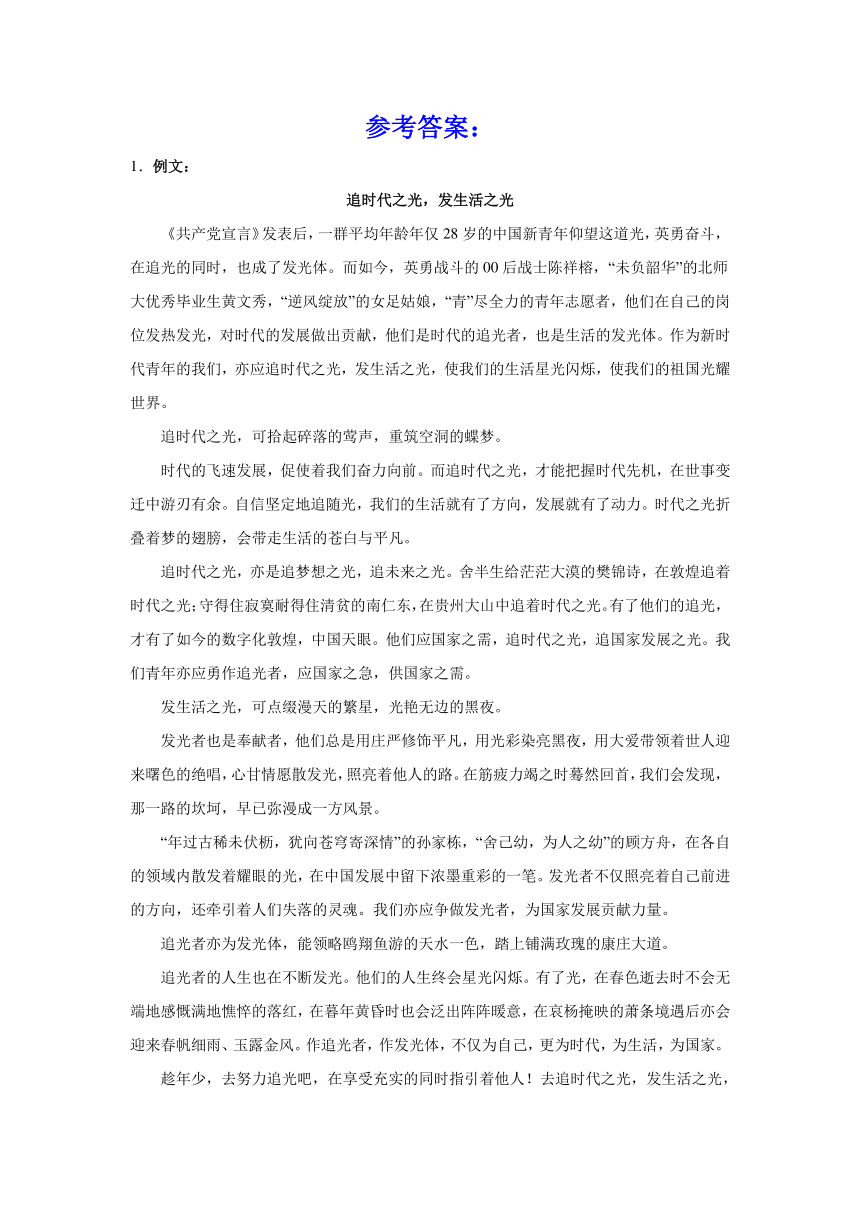 参考答案：

1．例文：

追时代之光，发生活之光

《共产党宣言》发表后，一群平均年龄年仅28岁的中国新青年仰望这道光，英勇奋斗，在追光的同时，也成了发光体。而如今，英勇战斗的00后战士陈祥榕，“未负韶华”的北师大优秀毕业生黄文秀，“逆风绽放”的女足姑娘，“青”尽全力的青年志愿者，他们在自己的岗位发热发光，对时代的发展做出贡献，他们是时代的追光者，也是生活的发光体。作为新时代青年的我们，亦应追时代之光，发生活之光，使我们的生活星光闪烁，使我们的祖国光耀世界。

追时代之光，可拾起碎落的莺声，重筑空洞的蝶梦。

时代的飞速发展，促使着我们奋力向前。而追时代之光，才能把握时代先机，在世事变迁中游刃有余。自信坚定地追随光，我们的生活就有了方向，发展就有了动力。时代之光折叠着梦的翅膀，会带走生活的苍白与平凡。

追时代之光，亦是追梦想之光，追未来之光。舍半生给茫茫大漠的樊锦诗，在敦煌追着时代之光;守得住寂寞耐得住清贫的南仁东，在贵州大山中追着时代之光。有了他们的追光，才有了如今的数字化敦煌，中国天眼。他们应国家之需，追时代之光，追国家发展之光。我们青年亦应勇作追光者，应国家之急，供国家之需。

发生活之光，可点缀漫天的繁星，光艳无边的黑夜。

发光者也是奉献者，他们总是用庄严修饰平凡，用光彩染亮黑夜，用大爱带领着世人迎来曙色的绝唱，心甘情愿散发光，照亮着他人的路。在筋疲力竭之时蓦然回首，我们会发现，那一路的坎坷，早已弥漫成一方风景。

“年过古稀未伏枥，犹向苍穹寄深情”的孙家栋，“舍己幼，为人之幼”的顾方舟，在各自的领域内散发着耀眼的光，在中国发展中留下浓墨重彩的一笔。发光者不仅照亮着自己前进的方向，还牵引着人们失落的灵魂。我们亦应争做发光者，为国家发展贡献力量。

追光者亦为发光体，能领略鸥翔鱼游的天水一色，踏上铺满玫瑰的康庄大道。

追光者的人生也在不断发光。他们的人生终会星光闪烁。有了光，在春色逝去时不会无端地感慨满地憔悴的落红，在暮年黄昏时也会泛出阵阵暖意，在哀杨掩映的萧条境遇后亦会迎来春帆细雨、玉露金风。作追光者，作发光体，不仅为自己，更为时代，为生活，为国家。

趁年少，去努力追光吧，在享受充实的同时指引着他人！去追时代之光，发生活之光，